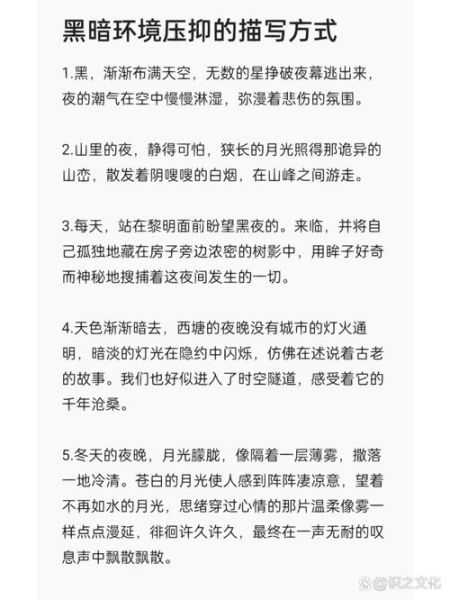 黑暗环境压抑的描写方式

1.黑，渐渐布满天空，无数的星挣破夜幕逃出来，夜的潮气在空中慢慢淋湿，弥漫着悲伤的氛围。

2.山里的夜，静得可怕，狭长的月光照得那诡异的山峦，散发着阴嗖嗖的白烟，在山峰之间游走。

3.每天，站在黎明面前盼望黑夜的。来临，并将自己孤独地藏在房子旁边浓密的树影中，用眸子好奇而神秘地搜捕着这夜间发生的一切。

4.天色渐渐暗去，西塘的夜晚没有城市的灯火通明，暗淡的灯光在隐约中闪烁，仿佛在述说着古老的故事。我们也好似进入了时空隧道，感受着它的千年沧桑。

5.冬天的夜晚，月光朦胧，像隔着一层薄雾，撒落一地冷清。苍白的月光使人感到阵阵凄凉意，望着不再如水的月光，思绪穿过心情的那片温柔像雾一样点点漫延，徘徊许久许久，最终在一声无耐的叹息声中飘散飘散。

@识之文化